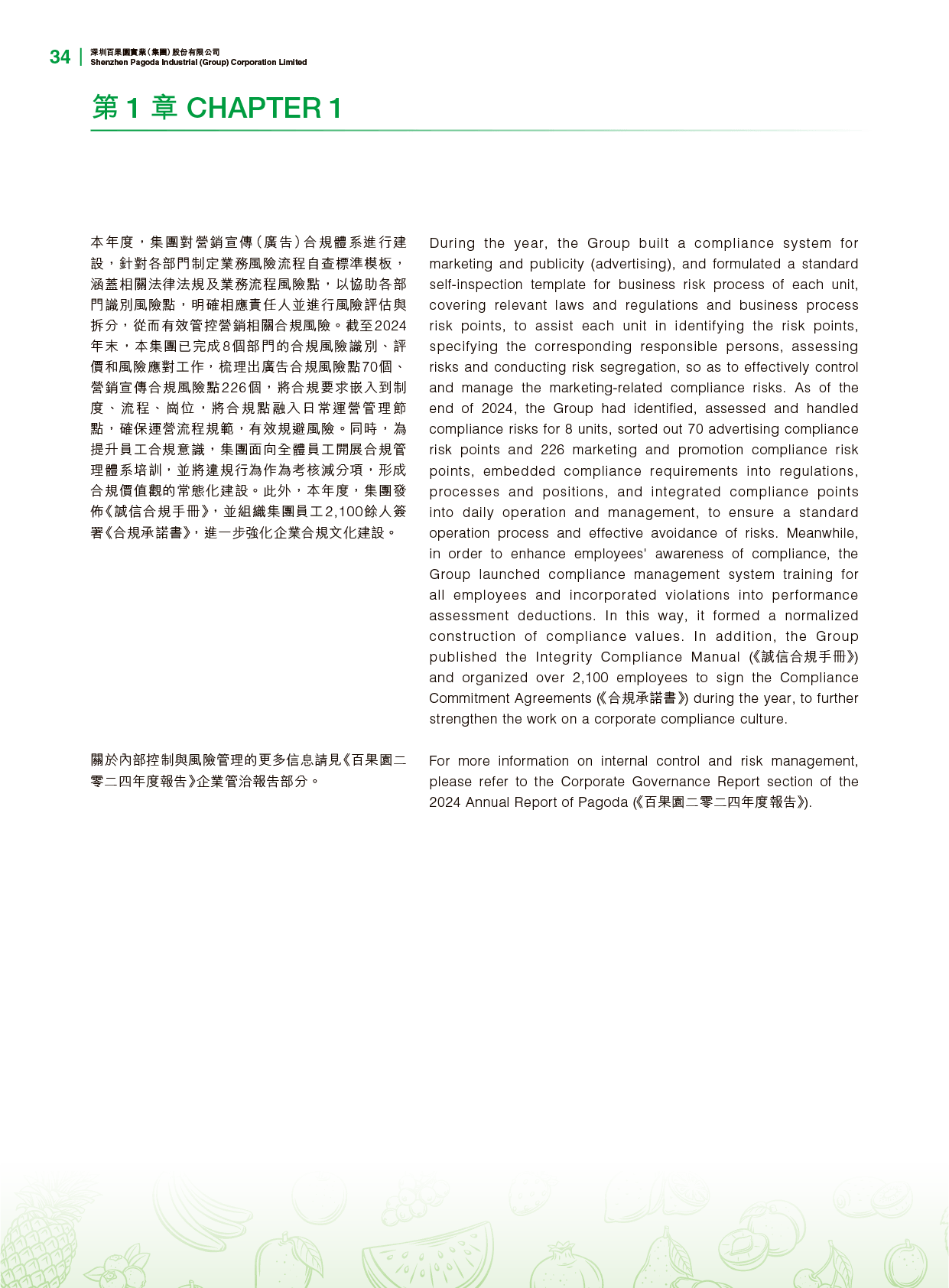 34 深圳百果園實業(集團)股份有限公司
Shenzhen Pagoda Industrial (Group) Corporation Limited

第1章 CHAPTER 1

本年度，集團對營銷宣傳(廣告)合規體系進行建設，針對各部門制定業務風險流程自查標準模板，涵蓋相關法律法規及業務流程風險點，以協助各部門識別風險點，明確相應責任人並進行風險評估與拆分，從而有效管控營銷相關合規風險。截至2024年末，本集團已完成8個部門的合規風險識別、評價和風險應對工作，梳理出廣告合規風險點70個、營銷宣傳合規風險點226個，將合規要求嵌入到制度、流程、崗位，將合規點融入日常運營管理節點，確保運營流程規範，有效規避風險。同時，為提升員工合規意識，集團面向全體員工開展合規管理體系培訓，並將違規行為作為考核減分項，形成合規價值觀的常態化建設。此外，本年度，集團發佈《誠信合規手冊》，並組織集團員工2,100餘人簽署《合規承諾書》，進一步強化企業合規文化建設。

關於內部控制與風險管理的更多信息請見《百果園二零二四年度報告》企業管治報告部分。

During the year, the Group built a compliance system for marketing and publicity (advertising), and formulated a standard self-inspection template for business risk process of each unit, covering relevant laws and regulations and business process risk points, to assist each unit in identifying the risk points, specifying the corresponding responsible persons, assessing risks and conducting risk segregation, so as to effectively control and manage the marketing-related compliance risks. As of the end of 2024, the Group had identified, assessed and handled compliance risks for 8 units, sorted out 70 advertising compliance risk points and 226 marketing and promotion compliance risk points, embedded compliance requirements into regulations, processes and positions, and integrated compliance points into daily operation and management, to ensure a standard operation process and effective avoidance of risks. Meanwhile, in order to enhance employees' awareness of compliance, the Group launched compliance management system training for all employees and incorporated violations into performance assessment deductions. In this way, it formed a normalized construction of compliance values. In addition, the Group published the Integrity Compliance Manual (《誠信合規手冊》) and organized over 2,100 employees to sign the Compliance Commitment Agreements (《合規承諾書》) during the year, to further strengthen the work on a corporate compliance culture.

For more information on internal control and risk management, please refer to the Corporate Governance Report section of the 2024 Annual Report of Pagoda (《百果園二零二四年度報告》).